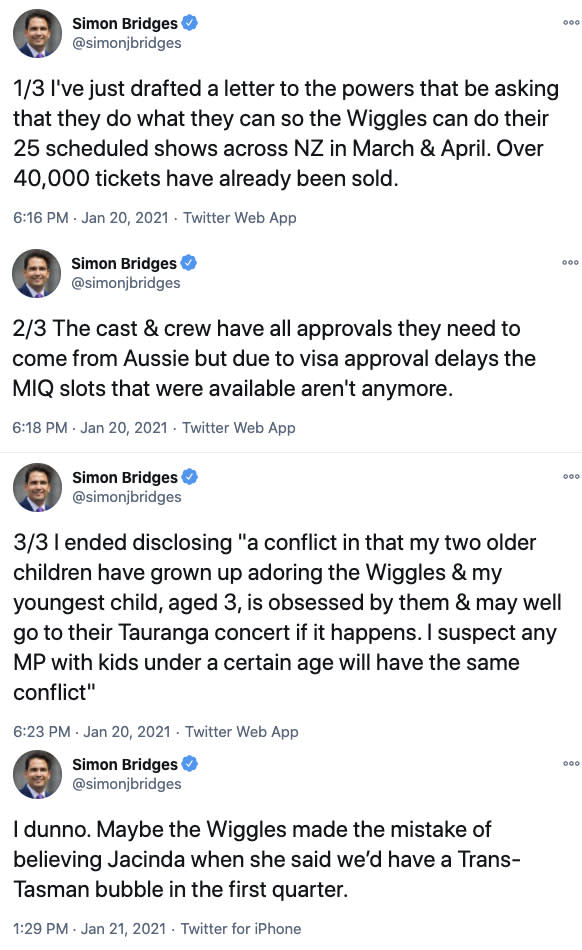 Simon Bridges
@simonjbridges

1/3 I've just drafted a letter to the powers that be asking that they do what they can so the Wiggles can do their 25 scheduled shows across NZ in March & April. Over 40,000 tickets have already been sold.

6:16 PM · Jan 20, 2021 · Twitter Web App

Simon Bridges
@simonjbridges

2/3 The cast & crew have all approvals they need to come from Aussie but due to visa approval delays the MIQ slots that were available aren't anymore.

6:18 PM · Jan 20, 2021 · Twitter Web App

Simon Bridges
@simonjbridges

3/3 I ended disclosing "a conflict in that my two older children have grown up adoring the Wiggles & my youngest child, aged 3, is obsessed by them & may well go to their Tauranga concert if it happens. I suspect any MP with kids under a certain age will have the same conflict"

6:23 PM · Jan 20, 2021 · Twitter Web App

Simon Bridges
@simonjbridges

I dunno. Maybe the Wiggles made the mistake of believing Jacinda when she said we'd have a Trans-Tasman bubble in the first quarter.

1:29 PM · Jan 21, 2021 · Twitter for iPhone